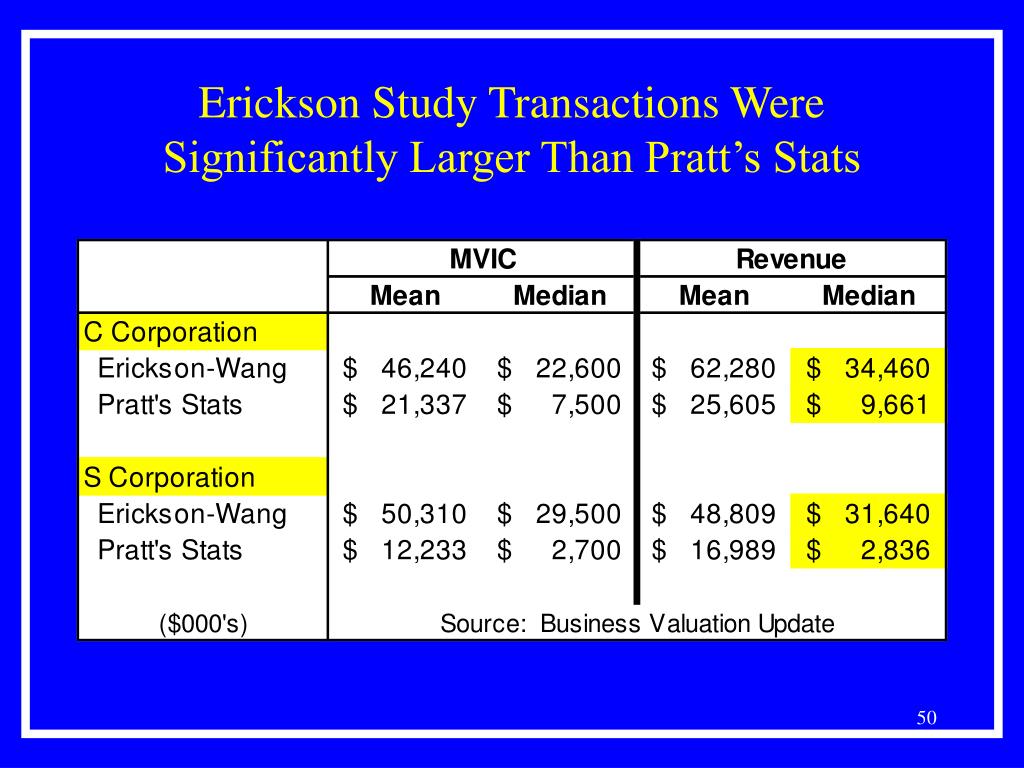 Erickson Study Transactions Were Significantly Larger Than Pratt's Stats

| | MVIC | | Revenue | |
|---|---|---|---|---|
| | Mean | Median | Mean | Median |
| C Corporation | | | | |
| Erickson-Wang | \$ 46,240 | \$ 22,600 | \$ 62,280 | \$ 34,460 |
| Pratt's Stats | \$ 21,337 | \$ 7,500 | \$ 25,605 | \$ 9,661 |
| | | | | |
| S Corporation | | | | |
| Erickson-Wang | \$ 50,310 | \$ 29,500 | \$ 48,809 | \$ 31,640 |
| Pratt's Stats | \$ 12,233 | \$ 2,700 | \$ 16,989 | \$ 2,836 |
| | | | | |
| (\$000's) | Source: Business Valuation Update | | | |

50